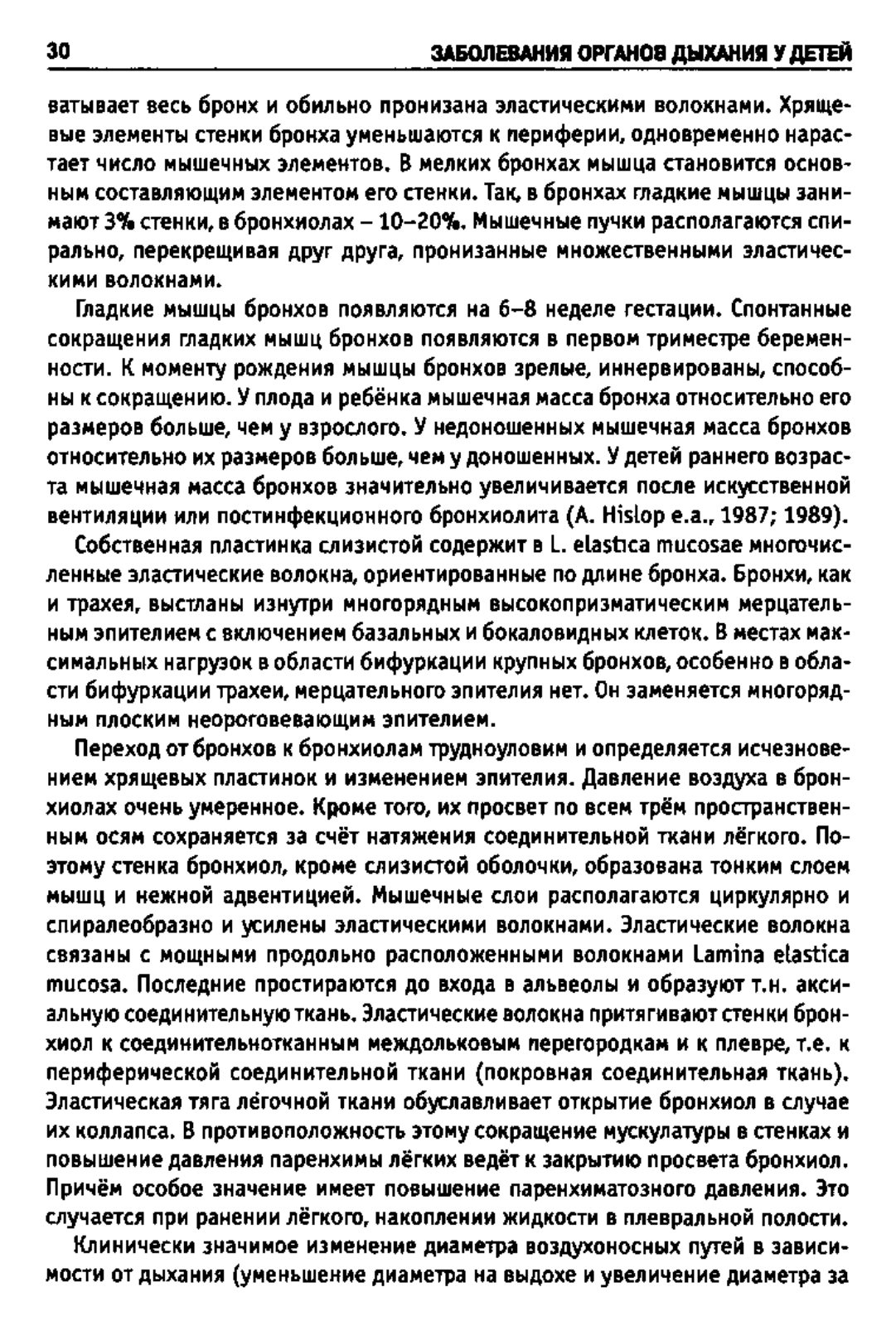 30 ЗАБОЛЕВАНИЯ ОРГАНОВ ДЫХАНИЯ У ДЕТЕЙ

ватывает весь бронх и обильно пронизана эластическими волокнами. Хрящевые элементы стенки бронха уменьшаются к периферии, одновременно нарастает число мышечных элементов. В мелких бронхах мышца становится основным составляющим элементом его стенки. Так, в бронхах гладкие мышцы занимают 3% стенки, в бронхиолах – 10–20%. Мышечные пучки располагаются спирально, перекрещивая друг друга, пронизанные множественными эластическими волокнами.

Гладкие мышцы бронхов появляются на 6–8 неделе гестации. Спонтанные сокращения гладких мышц бронхов появляются в первом триместре беременности. К моменту рождения мышцы бронхов зрелые, иннервированы, способны к сокращению. У плода и ребёнка мышечная масса бронха относительно его размеров больше, чем у взрослого. У недоношенных мышечная масса бронхов относительно их размеров больше, чем у доношенных. У детей раннего возраста мышечная масса бронхов значительно увеличивается после искусственной вентиляции или постинфекционного бронхиолита (A. Hislop e.a., 1987; 1989).

Собственная пластинка слизистой содержит в L. elastica mucosae многочисленные эластические волокна, ориентированные по длине бронха. Бронхи, как и трахея, выстланы изнутри многорядным высокопризматическим мерцательным эпителием с включением базальных и бокаловидных клеток. В местах максимальных нагрузок в области бифуркации крупных бронхов, особенно в области бифуркации трахеи, мерцательного эпителия нет. Он заменяется многорядным плоским неороговевающим эпителием.

Переход от бронхов к бронхиолам трудноуловим и определяется исчезновением хрящевых пластинок и изменением эпителия. Давление воздуха в бронхиолах очень умеренное. Кроме того, их просвет по всем трём пространственным осям сохраняется за счёт натяжения соединительной ткани лёгкого. Поэтому стенка бронхиол, кроме слизистой оболочки, образована тонким слоем мышц и нежной адвентицией. Мышечные слои располагаются циркулярно и спиралеобразно и усилены эластическими волокнами. Эластические волокна связаны с мощными продольно расположенными волокнами Lamina elastica mucosa. Последние простираются до входа в альвеолы и образуют т.н. аксиальную соединительную ткань. Эластические волокна притягивают стенки бронхиол к соединительнотканным междольковым перегородкам и к плевре, т.е. к периферической соединительной ткани (покровная соединительная ткань). Эластическая тяга лёгочной ткани обуславливает открытие бронхиол в случае их коллапса. В противоположность этому сокращение мускулатуры в стенках и повышение давления паренхимы лёгких ведёт к закрытию просвета бронхиол. Причём особое значение имеет повышение паренхиматозного давления. Это случается при ранении лёгкого, накоплении жидкости в плевральной полости.

Клинически значимое изменение диаметра воздухоносных путей в зависимости от дыхания (уменьшение диаметра на выдохе и увеличение диаметра за